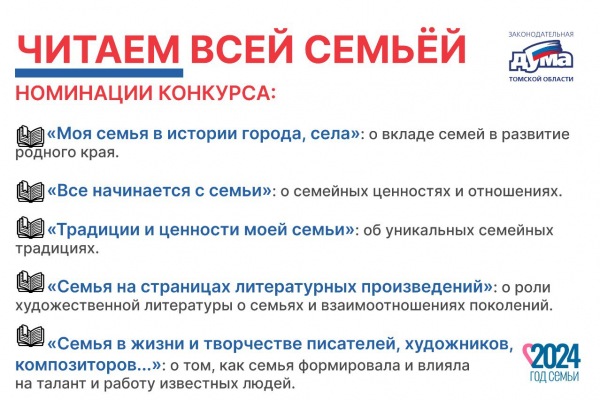 ЧИТАЕМ ВСЕЙ СЕМЬЁЙ

ЗАКОНОДАТЕЛЬНАЯ ДУМА ТОМСКОЙ ОБЛАСТИ

НОМИНАЦИИ КОНКУРСА:

«Моя семья в истории города, села»: о вкладе семей в развитие родного края.

«Все начинается с семьи»: о семейных ценностях и отношениях.

«Традиции и ценности моей семьи»: об уникальных семейных традициях.

«Семья на страницах литературных произведений»: о роли художественной литературы о семьях и взаимоотношениях поколений.

«Семья в жизни и творчестве писателей, художников, композиторов...»: о том, как семья формировала и влияла на талант и работу известных людей.

2024 ГОД СЕМЬИ